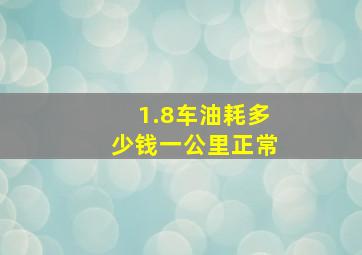 1.8车油耗多少钱一公里正常